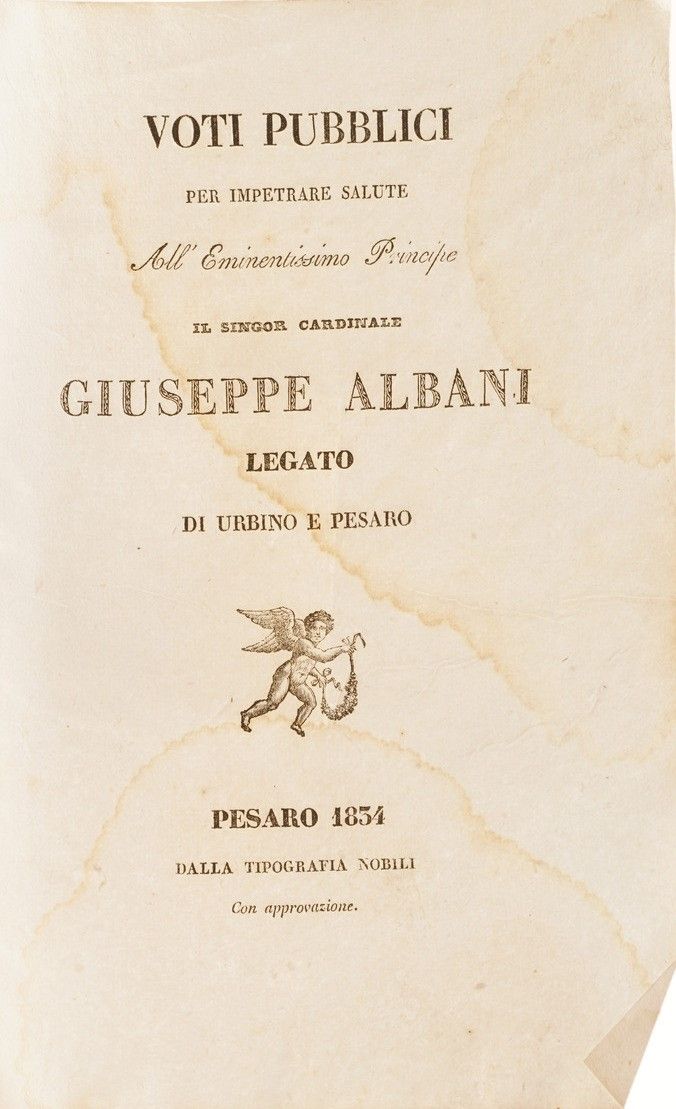 VOTI PUBBLICI

PER IMPETRARE SALUTE

All' Eminentissimo Principe

IL SINGOR CARDINALE

GIUSEPPE ALBANI

LEGATO

DI URBINO E PESARO

PESARO 1834

DALLA TIPOGRAFIA NOBILI

Con approvazione.